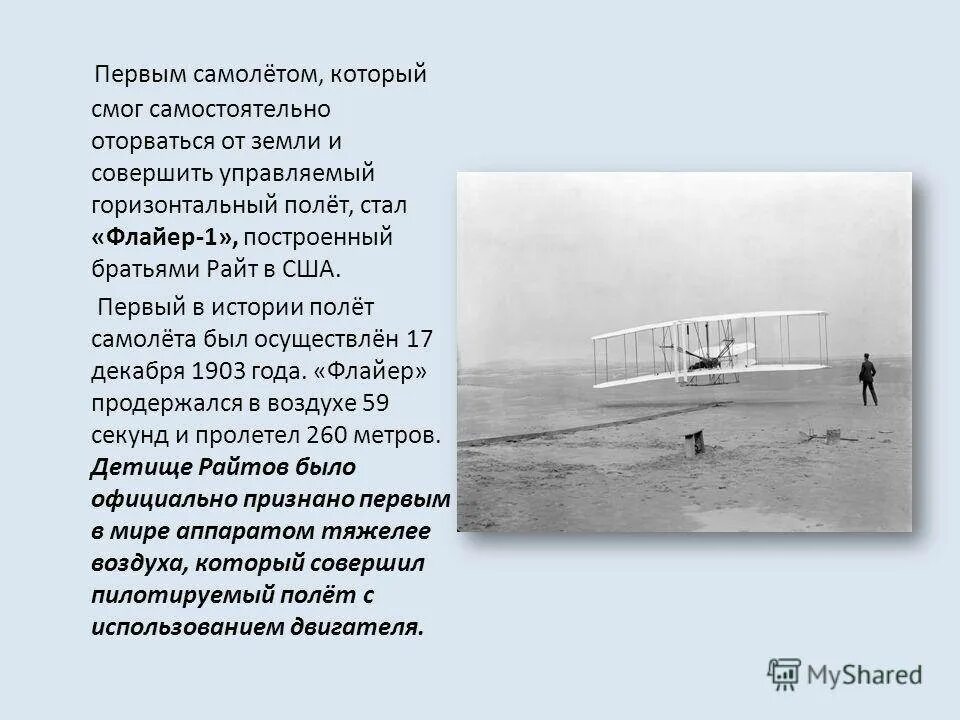 Первым самолётом, который смог самостоятельно оторваться от земли и совершить управляемый горизонтальный полёт, стал «Флайер-1», построенный братьями Райт в США.

Первый в истории полёт самолёта был осуществлён 17 декабря 1903 года. «Флайер» продержался в воздухе 59 секунд и пролетел 260 метров. Детище Райтов было официально признано первым в мире аппаратом тяжелее воздуха, который совершил пилотируемый полёт с использованием двигателя.

MyShared